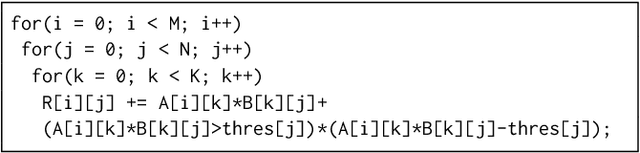 for(i = 0; i < M; i++)
 for(j = 0; j < N; j++)
  for(k = 0; k < K; k++)
   R[i][j] += A[i][k]*B[k][j]+
   (A[i][k]*B[k][j]>thres[j])*(A[i][k]*B[k][j]-thres[j]);